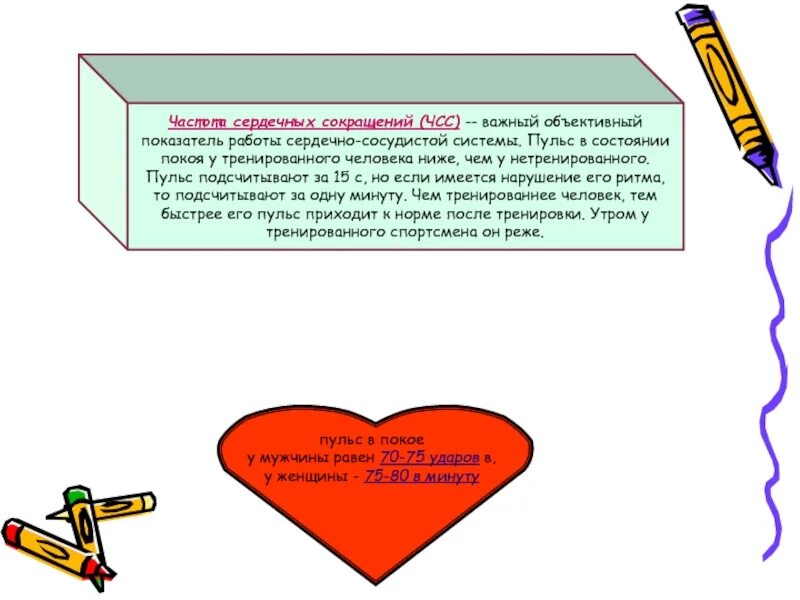 Частота сердечных сокращений (ЧСС) -- важный объективный показатель работы сердечно-сосудистой системы. Пульс в состоянии покоя у тренированного человека ниже, чем у нетренированного. Пульс подсчитывают за 15 с, но если имеется нарушение его ритма, то подсчитывают за одну минуту. Чем тренированнее человек, тем быстрее его пульс приходит к норме после тренировки. Утром у тренированного спортсмена он реже.

пульс в покое
у мужчины равен 70-75 ударов в,
у женщины - 75-80 в минуту